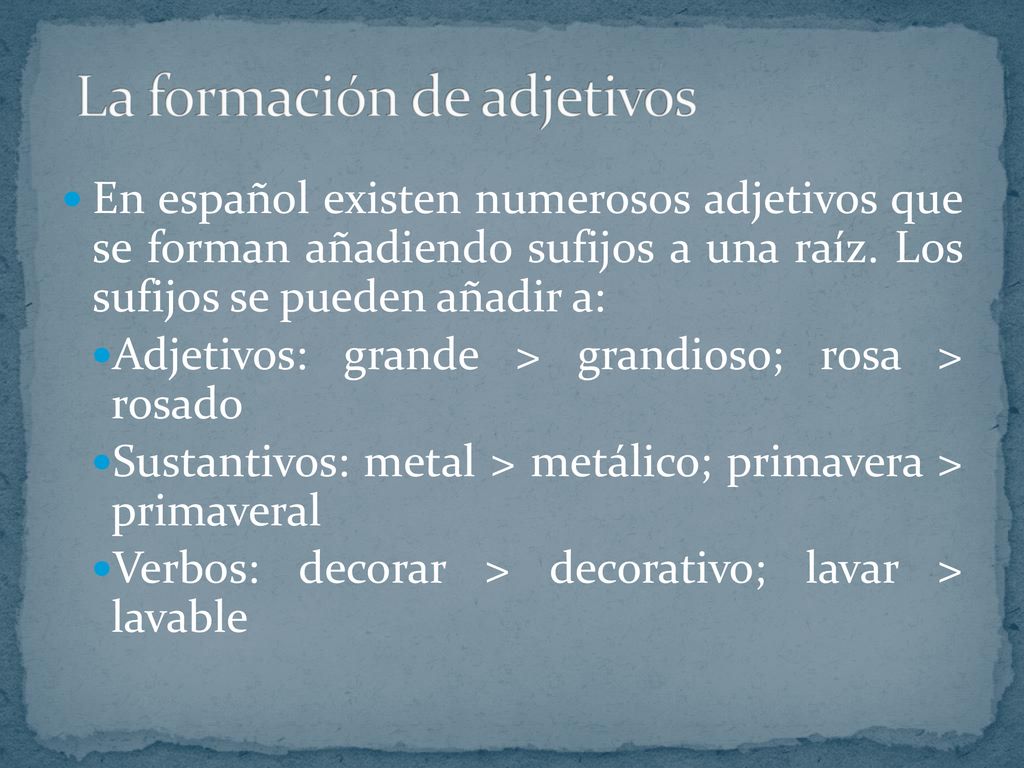 La formación de adjetivos

En español existen numerosos adjetivos que se forman añadiendo sufijos a una raíz. Los sufijos se pueden añadir a:

Adjetivos: grande > grandioso; rosa > rosado

Sustantivos: metal > metálico; primavera > primaveral

Verbos: decorar > decorativo; lavar > lavable